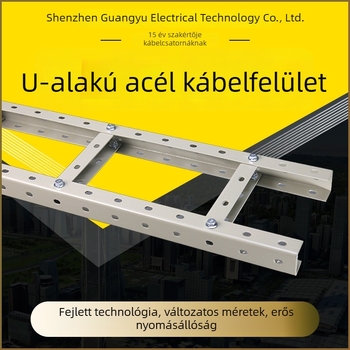 Shenzhen Guangyu Electrical Technology Co., Ltd.

15 év szakértője kábelcsatornáknak

U-alakú acél kábelfelület

Fejlett technológia, változatos méretek, erős nyomásállóság